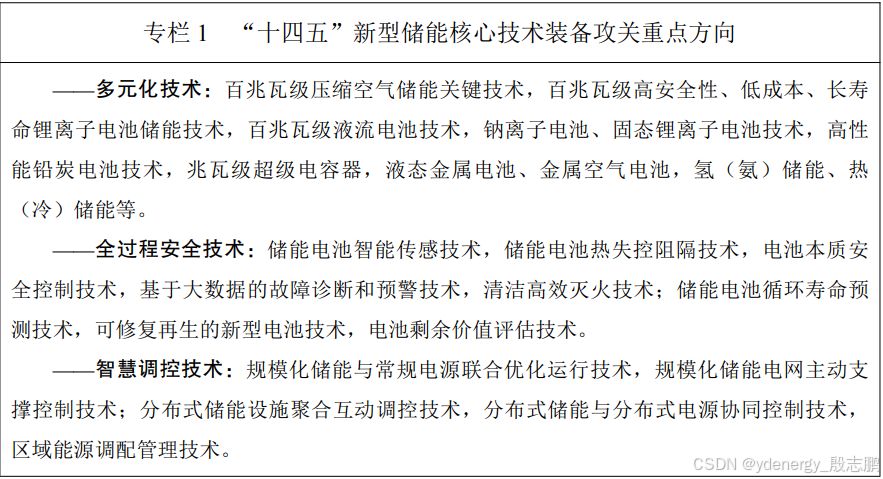 专栏 1　“十四五”新型储能核心技术装备攻关重点方向

——多元化技术：百兆瓦级压缩空气储能关键技术，百兆瓦级高安全性、低成本、长寿命锂离子电池储能技术，百兆瓦级液流电池技术，钠离子电池、固态锂离子电池技术，高性能铅炭电池技术，兆瓦级超级电容器，液态金属电池、金属空气电池，氢（氨）储能、热（冷）储能等。

——全过程安全技术：储能电池智能传感技术，储能电池热失控阻隔技术，电池本质安全控制技术，基于大数据的故障诊断和预警技术，清洁高效灭火技术；储能电池循环寿命预测技术，可修复再生的新型电池技术，电池剩余价值评估技术。

——智慧调控技术：规模化储能与常规电源联合优化运行技术，规模化储能电网主动支撑控制技术；分布式储能设施聚合互动调控技术，分布式储能与分布式电源协同控制技术，区域能源调配管理技术。

CSDN @ydenergy_殷志鹏